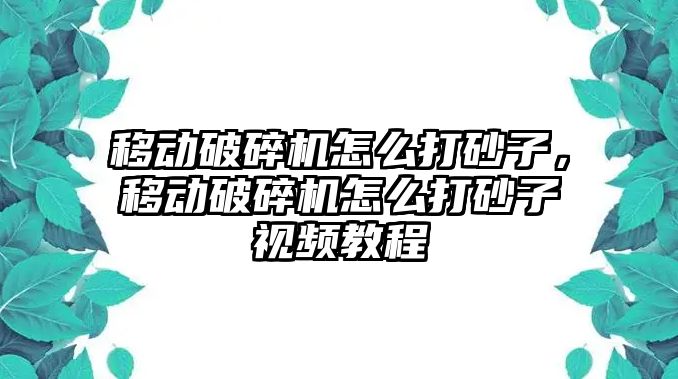 移动破碎机怎么打砂子，移动破碎机怎么打砂子视频教程